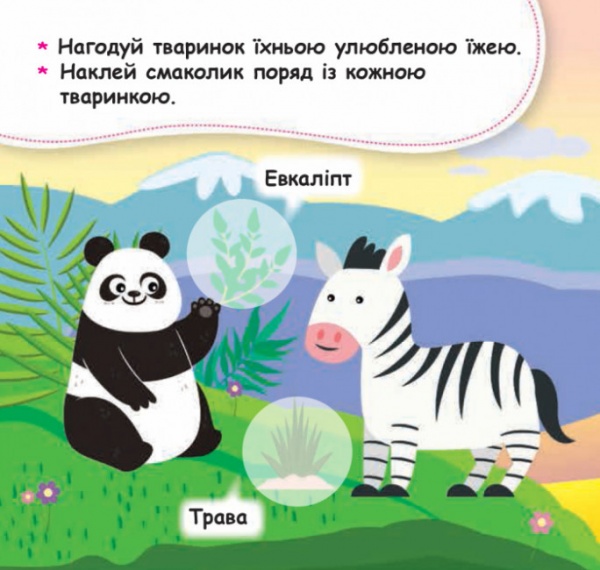 * Нагодуй тваринок їхньою улюбленою їжею.
* Наклей смаколик поряд із кожною тваринкою.

Евкаліпт

Трава